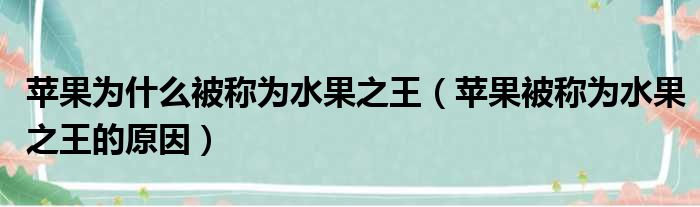 苹果为什么被称为水果之王（苹果被称为水果之王的原因）